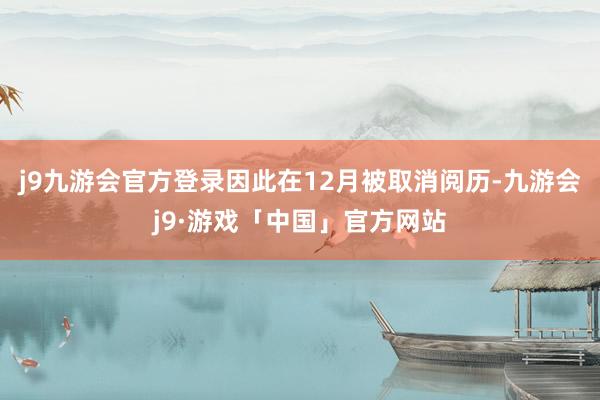 j9九游会官方登录因此在12月被取消阅历-九游会j9·游戏「中国」官方网站